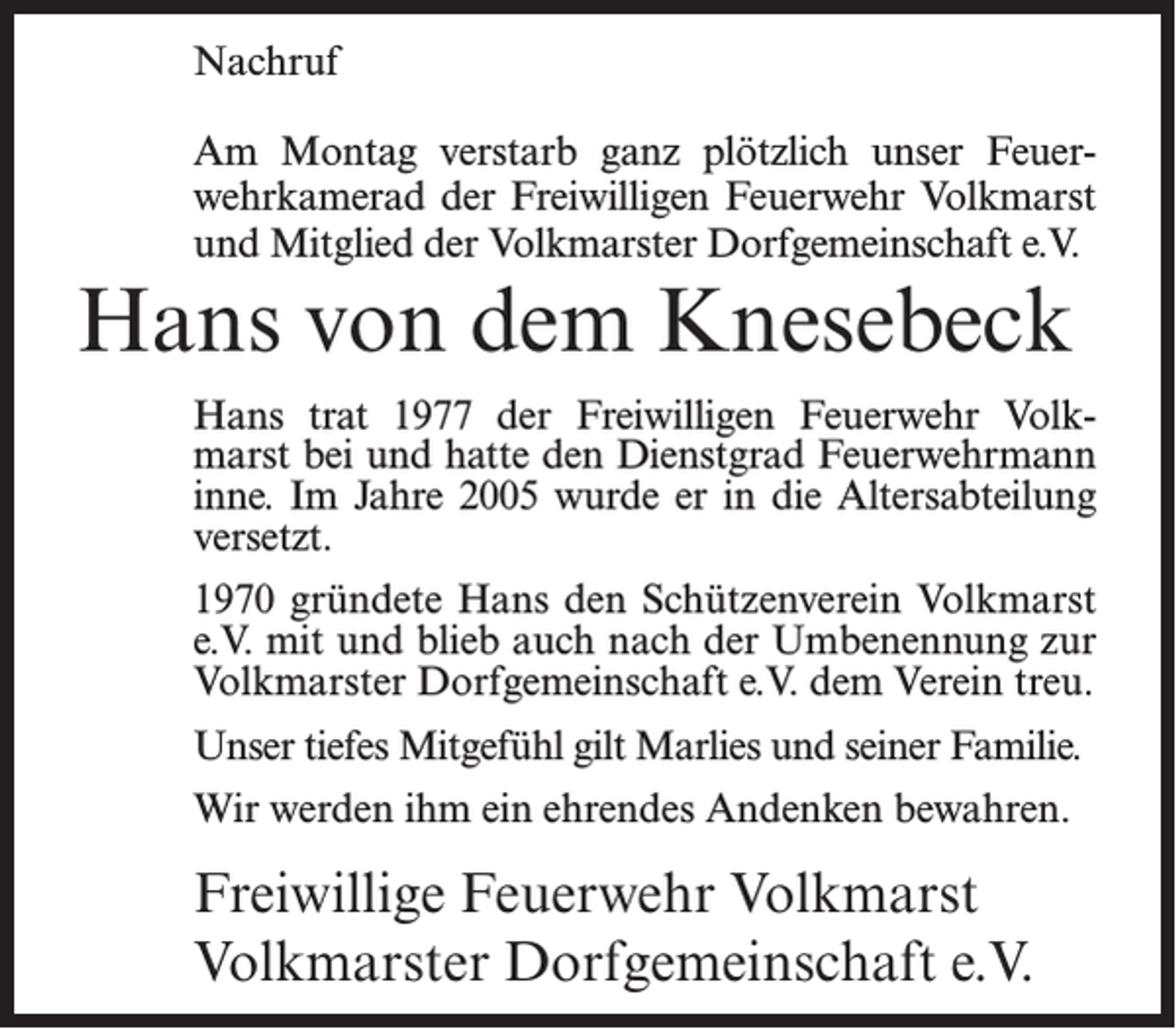 Nachruf

Am Montag verstarb ganz plötzlich unser Feuerwehrkamerad der Freiwilligen Feuerwehr Volkmarst und Mitglied der Volkmarster Dorfgemeinschaft e.V.

Hans von dem Knesebeck

Hans trat 1977 der Freiwilligen Feuerwehr Volkmarst bei und hatte den Dienstgrad Feuerwehrmann inne. Im Jahre 2005 wurde er in die Altersabteilung versetzt.

1970 gründete Hans den Schützenverein Volkmarst e.V. mit und blieb auch nach der Umbenennung zur Volkmarster Dorfgemeinschaft e.V. dem Verein treu.

Unser tiefes Mitgefühl gilt Marlies und seiner Familie.

Wir werden ihm ein ehrendes Andenken bewahren.

Freiwillige Feuerwehr Volkmarst
Volkmarster Dorfgemeinschaft e.V.